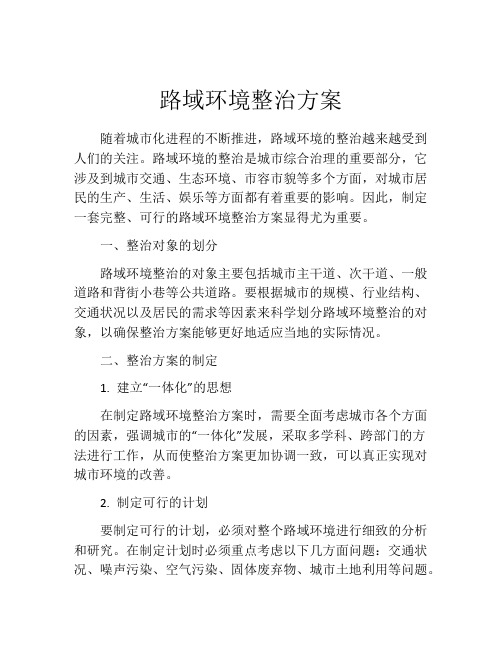 路域环境整治方案

随着城市化进程的不断推进，路域环境的整治越来越受到人们的关注。路域环境的整治是城市综合治理的重要部分，它涉及到城市交通、生态环境、市容市貌等多个方面，对城市居民的生产、生活、娱乐等方面都有着重要的影响。因此，制定一套完整、可行的路域环境整治方案显得尤为重要。

一、整治对象的划分

路域环境整治的对象主要包括城市主干道、次干道、一般道路和背街小巷等公共道路。要根据城市的规模、行业结构、交通状况以及居民的需求等因素来科学划分路域环境整治的对象，以确保整治方案能够更好地适应当地的实际情况。

二、整治方案的制定

1. 建立“一体化”的思想

在制定路域环境整治方案时，需要全面考虑城市各个方面的因素，强调城市的“一体化”发展，采取多学科、跨部门的方法进行工作，从而使整治方案更加协调一致，可以真正实现对城市环境的改善。

2. 制定可行的计划

要制定可行的计划，必须对整个路域环境进行细致的分析和研究。在制定计划时必须重点考虑以下几方面问题：交通状况、噪声污染、空气污染、固体废弃物、城市土地利用等问题。